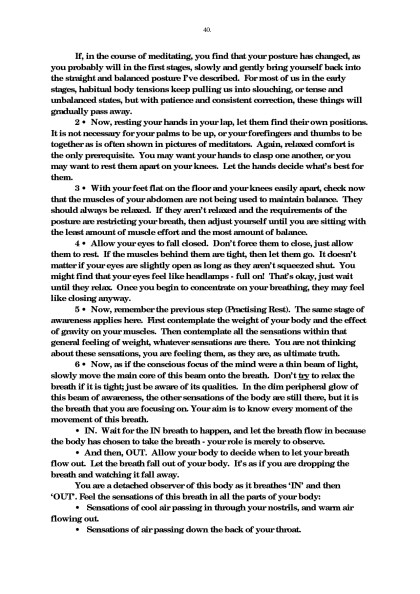 40.

If, in the course of meditating, you find that your posture has changed, as you probably will in the first stages, slowly and gently bring yourself back into the straight and balanced posture I've described. For most of us in the early stages, habitual body tensions keep pulling us into slouching, or tense and unbalanced states, but with patience and consistent correction, these things will gradually pass away.

2 • Now, resting your hands in your lap, let them find their own positions. It is not necessary for your palms to be up, or your forefingers and thumbs to be together as is often shown in pictures of meditators. Again, relaxed comfort is the only prerequisite. You may want your hands to clasp one another, or you may want to rest them apart on your knees. Let the hands decide what's best for them.

3 • With your feet flat on the floor and your knees easily apart, check now that the muscles of your abdomen are not being used to maintain balance. They should always be relaxed. If they aren't relaxed and the requirements of the posture are restricting your breath, then adjust yourself until you are sitting with the least amount of muscle effort and the most amount of balance.

4 • Allow your eyes to fall closed. Don't force them to close, just allow them to rest. If the muscles behind them are tight, then let them go. It doesn't matter if your eyes are slightly open as long as they aren't squeezed shut. You might find that your eyes feel like headlamps - full on! That's okay, just wait until they relax. Once you begin to concentrate on your breathing, they may feel like closing anyway.

5 • Now, remember the previous step (Practising Rest). The same stage of awareness applies here. First contemplate the weight of your body and the effect of gravity on your muscles. Then contemplate all the sensations within that general feeling of weight, whatever sensations are there. You are not thinking about these sensations, you are feeling them, as they are, as ultimate truth.

6 • Now, as if the conscious focus of the mind were a thin beam of light, slowly move the main core of this beam onto the breath. Don't try to relax the breath if it is tight; just be aware of its qualities. In the dim peripheral glow of this beam of awareness, the other sensations of the body are still there, but it is the breath that you are focusing on. Your aim is to know every moment of the movement of this breath.

• IN. Wait for the IN breath to happen, and let the breath flow in because the body has chosen to take the breath - your role is merely to observe.

• And then, OUT. Allow your body to decide when to let your breath flow out. Let the breath fall out of your body. It's as if you are dropping the breath and watching it fall away.

You are a detached observer of this body as it breathes 'IN' and then 'OUT'. Feel the sensations of this breath in all the parts of your body:

• Sensations of cool air passing in through your nostrils, and warm air flowing out.

• Sensations of air passing down the back of your throat.